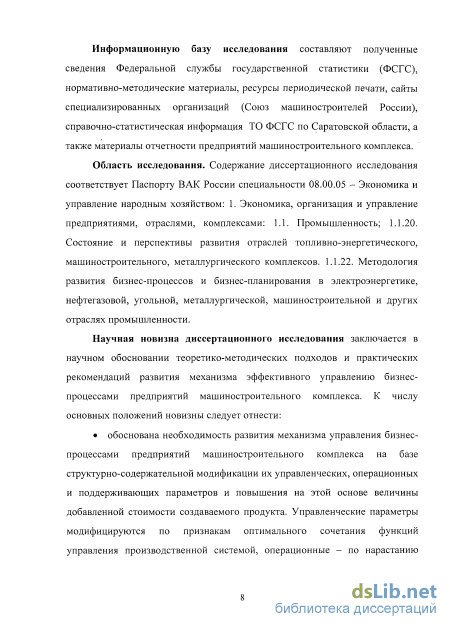 **Информационную базу исследования** составляют полученные сведения Федеральной службы государственной статистики (ФСГС), нормативно-методические материалы, ресурсы периодической печати, сайты специализированных организаций (Союз машиностроителей России), справочно-статистическая информация ТО ФСГС по Саратовской области, а также материалы отчетности предприятий машиностроительного комплекса.

**Область исследования.** Содержание диссертационного исследования соответствует Паспорту ВАК России специальности 08.00.05 – Экономика и управление народным хозяйством: 1. Экономика, организация и управление предприятиями, отраслями, комплексами: 1.1. Промышленность; 1.1.20. Состояние и перспективы развития отраслей топливно-энергетического, машиностроительного, металлургического комплексов. 1.1.22. Методология развития бизнес-процессов и бизнес-планирования в электроэнергетике, нефтегазовой, угольной, металлургической, машиностроительной и других отраслях промышленности.

**Научная новизна диссертационного исследования** заключается в научном обосновании теоретико-методических подходов и практических рекомендаций развития механизма эффективного управлению бизнес-процессами предприятий машиностроительного комплекса. К числу основных положений новизны следует отнести:

• обоснована необходимость развития механизма управления бизнес-процессами предприятий машиностроительного комплекса на базе структурно-содержательной модификации их управленческих, операционных и поддерживающих параметров и повышения на этой основе величины добавленной стоимости создаваемого продукта. Управленческие параметры модифицируются по признакам оптимального сочетания функций управления производственной системой, операционные – по нарастанию

8

dsLib.net
библиотека диссертаций